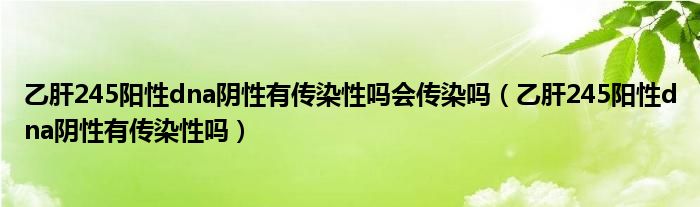 乙肝245阳性dna阴性有传染性吗会传染吗（乙肝245阳性dna阴性有传染性吗）